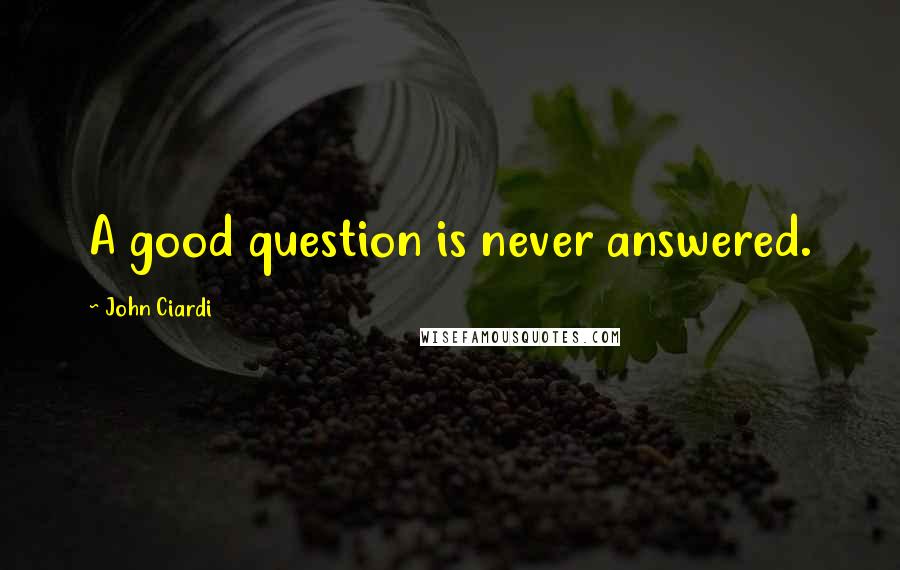 A good question is never answered.

- John Ciardi

WISEFAMOUSQUOTES.COM